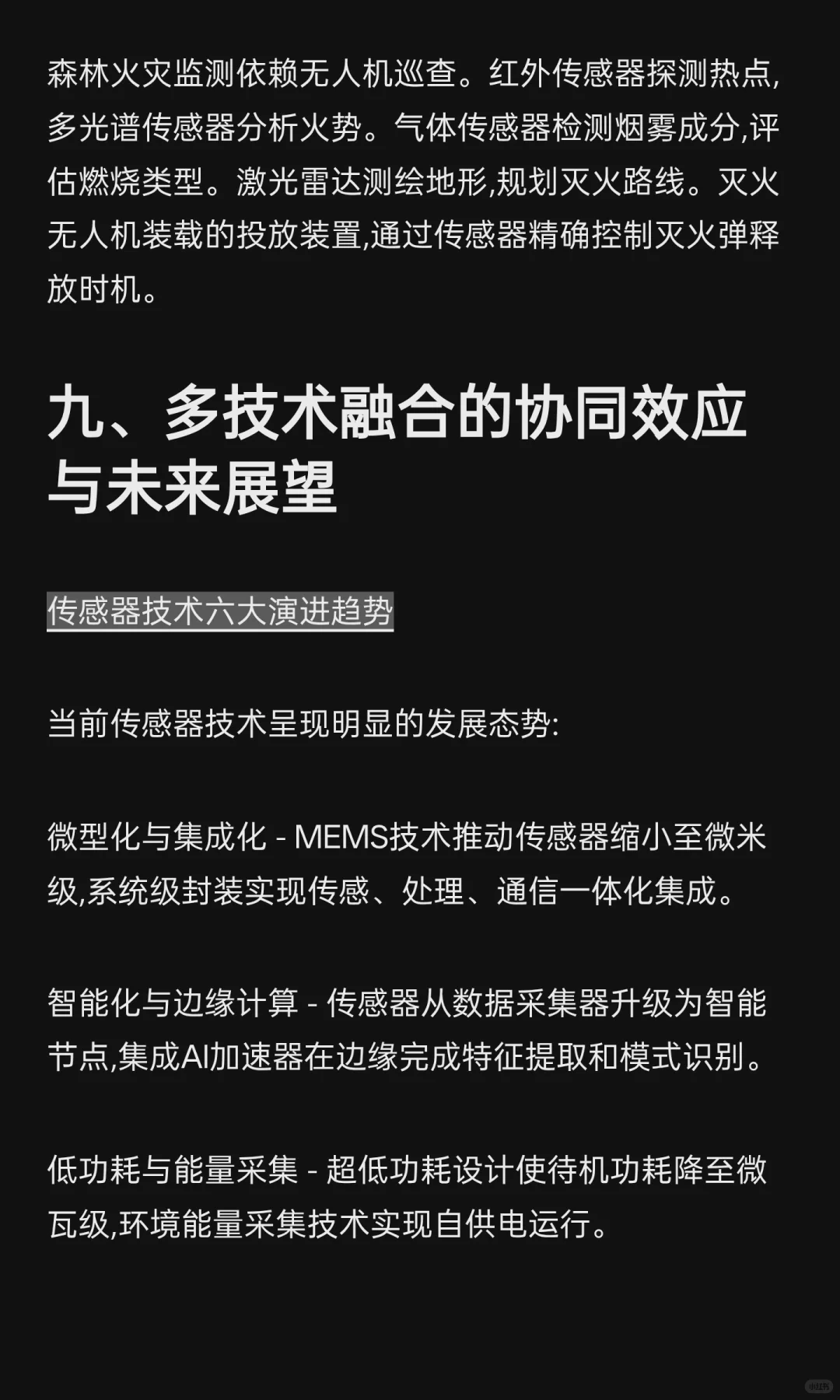 森林火灾监测依赖无人机巡查。红外传感器探测热点,多光谱传感器分析火势。气体传感器检测烟雾成分,评估燃烧类型。激光雷达测绘地形,规划灭火路线。灭火无人机装载的投放装置,通过传感器精确控制灭火弹释放时机。

九、多技术融合的协同效应与未来展望

传感器技术六大演进趋势

当前传感器技术呈现明显的发展态势:

微型化与集成化 - MEMS技术推动传感器缩小至微米级,系统级封装实现传感、处理、通信一体化集成。

智能化与边缘计算 - 传感器从数据采集器升级为智能节点,集成AI加速器在边缘完成特征提取和模式识别。

低功耗与能量采集 - 超低功耗设计使待机功耗降至微瓦级,环境能量采集技术实现自供电运行。

小红书